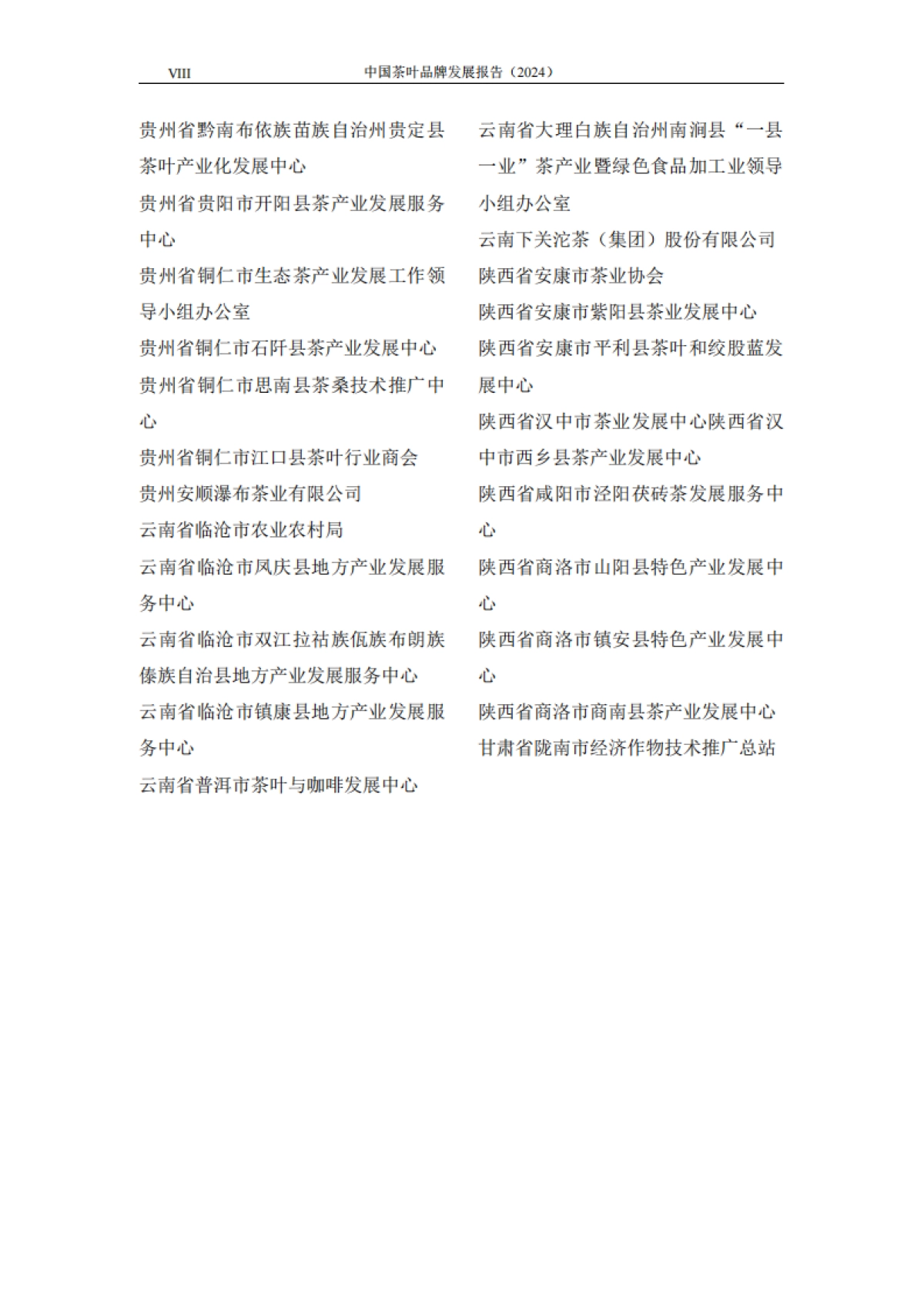 VIII 中国茶叶品牌发展报告（2024）

贵州省黔南布依族苗族自治州贵定县茶叶产业化发展中心

贵州省贵阳市开阳县茶产业发展服务中心

贵州省铜仁市生态茶产业发展工作领导小组办公室

贵州省铜仁市石阡县茶产业发展中心

贵州省铜仁市思南县茶桑技术推广中心

贵州省铜仁市江口县茶叶行业商会

贵州安顺瀑布茶业有限公司

云南省临沧市农业农村局

云南省临沧市凤庆县地方产业发展服务中心

云南省临沧市双江拉祜族佤族布朗族傣族自治县地方产业发展服务中心

云南省临沧市镇康县地方产业发展服务中心

云南省普洱市茶叶与咖啡发展中心

云南省大理白族自治州南涧县“一县一业”茶产业暨绿色食品加工业领导小组办公室

云南下关沱茶（集团）股份有限公司

陕西省安康市茶业协会

陕西省安康市紫阳县茶业发展中心

陕西省安康市平利县茶叶和绞股蓝发展中心

陕西省汉中市茶业发展中心陕西省汉中市西乡县茶产业发展中心

陕西省咸阳市泾阳茯砖茶发展服务中心

陕西省商洛市山阳县特色产业发展中心

陕西省商洛市镇安县特色产业发展中心

陕西省商洛市商南县茶产业发展中心

甘肃省陇南市经济作物技术推广总站